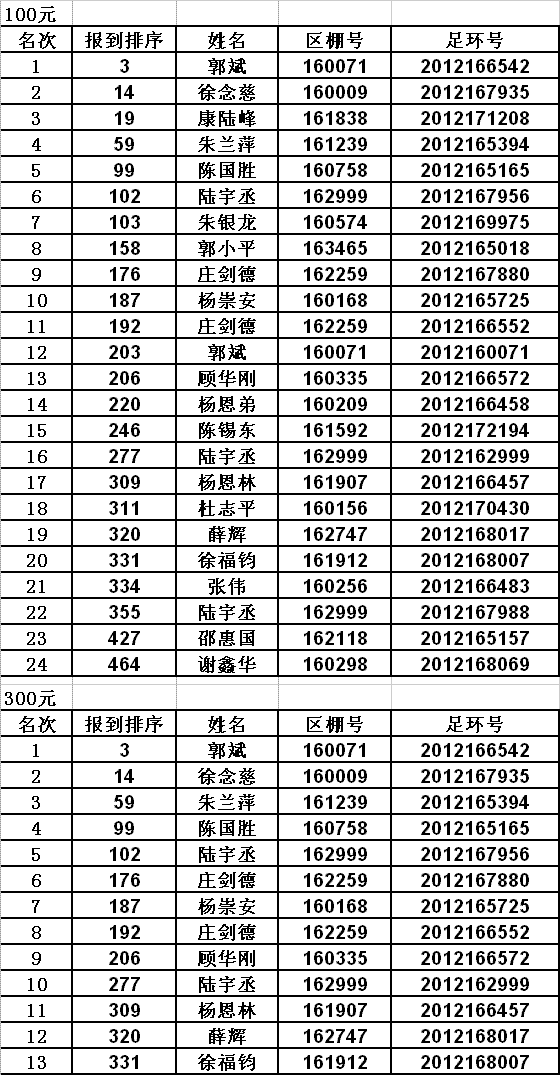 100元

| 名次 | 报到排序 | 姓名 | 区棚号 | 足环号 |
|---|---|---|---|---|
| 1 | 3 | 郭斌 | 160071 | 2012166542 |
| 2 | 14 | 徐念慈 | 160009 | 2012167935 |
| 3 | 19 | 康陆峰 | 161838 | 2012171208 |
| 4 | 59 | 朱兰萍 | 161239 | 2012165394 |
| 5 | 99 | 陈国胜 | 160758 | 2012165165 |
| 6 | 102 | 陆宇丞 | 162999 | 2012167956 |
| 7 | 103 | 朱银龙 | 160574 | 2012169975 |
| 8 | 158 | 郭小平 | 163465 | 2012165018 |
| 9 | 176 | 庄剑德 | 162259 | 2012167880 |
| 10 | 187 | 杨崇安 | 160168 | 2012165725 |
| 11 | 192 | 庄剑德 | 162259 | 2012166552 |
| 12 | 203 | 郭斌 | 160071 | 2012160071 |
| 13 | 206 | 顾华刚 | 160335 | 2012166572 |
| 14 | 220 | 杨恩弟 | 160209 | 2012166458 |
| 15 | 246 | 陈锡东 | 161592 | 2012172194 |
| 16 | 277 | 陆宇丞 | 162999 | 2012162999 |
| 17 | 309 | 杨恩林 | 161907 | 2012166457 |
| 18 | 311 | 杜志平 | 160156 | 2012170430 |
| 19 | 320 | 薛辉 | 162747 | 2012168017 |
| 20 | 331 | 徐福钧 | 161912 | 2012168007 |
| 21 | 334 | 张伟 | 160256 | 2012166483 |
| 22 | 355 | 陆宇丞 | 162999 | 2012167988 |
| 23 | 427 | 邵惠国 | 162118 | 2012165157 |
| 24 | 464 | 谢鑫华 | 160298 | 2012168069 |

300元

| 名次 | 报到排序 | 姓名 | 区棚号 | 足环号 |
|---|---|---|---|---|
| 1 | 3 | 郭斌 | 160071 | 2012166542 |
| 2 | 14 | 徐念慈 | 160009 | 2012167935 |
| 3 | 59 | 朱兰萍 | 161239 | 2012165394 |
| 4 | 99 | 陈国胜 | 160758 | 2012165165 |
| 5 | 102 | 陆宇丞 | 162999 | 2012167956 |
| 6 | 176 | 庄剑德 | 162259 | 2012167880 |
| 7 | 187 | 杨崇安 | 160168 | 2012165725 |
| 8 | 192 | 庄剑德 | 162259 | 2012166552 |
| 9 | 206 | 顾华刚 | 160335 | 2012166572 |
| 10 | 277 | 陆宇丞 | 162999 | 2012162999 |
| 11 | 309 | 杨恩林 | 161907 | 2012166457 |
| 12 | 320 | 薛辉 | 162747 | 2012168017 |
| 13 | 331 | 徐福钧 | 161912 | 2012168007 |